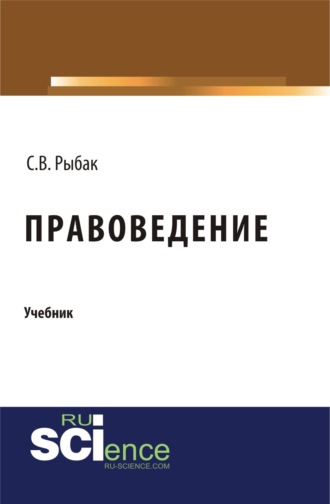 С.В. Рыбак

ПРАВОВЕДЕНИЕ

Учебник

RU
SCIence
RU-SCIENCE.COM